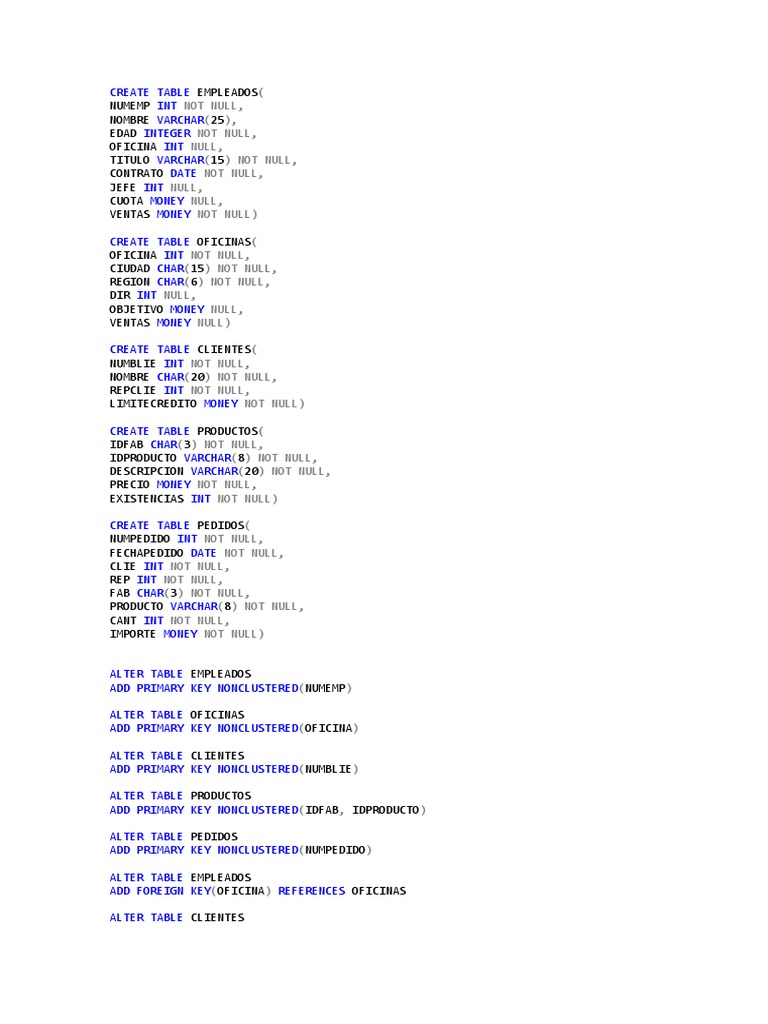 CREATE TABLE EMPLEADOS(
NUMEMP INT NOT NULL,
NOMBRE VARCHAR(25),
EDAD INTEGER NOT NULL,
OFICINA INT NULL,
TITULO VARCHAR(15) NOT NULL,
CONTRATO DATE NOT NULL,
JEFE INT NULL,
CUOTA MONEY NULL,
VENTAS MONEY NOT NULL)

CREATE TABLE OFICINAS(
OFICINA INT NOT NULL,
CIUDAD CHAR(15) NOT NULL,
REGION CHAR(6) NOT NULL,
DIR INT NULL,
OBJETIVO MONEY NULL,
VENTAS MONEY NULL)

CREATE TABLE CLIENTES(
NUMBLIE INT NOT NULL,
NOMBRE CHAR(20) NOT NULL,
REPCLIE INT NOT NULL,
LIMITECREDITO MONEY NOT NULL)

CREATE TABLE PRODUCTOS(
IDFAB CHAR(3) NOT NULL,
IDPRODUCTO VARCHAR(8) NOT NULL,
DESCRIPCION VARCHAR(20) NOT NULL,
PRECIO MONEY NOT NULL,
EXISTENCIAS INT NOT NULL)

CREATE TABLE PEDIDOS(
NUMPEDIDO INT NOT NULL,
FECHAPEDIDO DATE NOT NULL,
CLIE INT NOT NULL,
REP INT NOT NULL,
FAB CHAR(3) NOT NULL,
PRODUCTO VARCHAR(8) NOT NULL,
CANT INT NOT NULL,
IMPORTE MONEY NOT NULL)

ALTER TABLE EMPLEADOS
ADD PRIMARY KEY NONCLUSTERED(NUMEMP)

ALTER TABLE OFICINAS
ADD PRIMARY KEY NONCLUSTERED(OFICINA)

ALTER TABLE CLIENTES
ADD PRIMARY KEY NONCLUSTERED(NUMBLIE)

ALTER TABLE PRODUCTOS
ADD PRIMARY KEY NONCLUSTERED(IDFAB, IDPRODUCTO)

ALTER TABLE PEDIDOS
ADD PRIMARY KEY NONCLUSTERED(NUMPEDIDO)

ALTER TABLE EMPLEADOS
ADD FOREIGN KEY(OFICINA) REFERENCES OFICINAS

ALTER TABLE CLIENTES